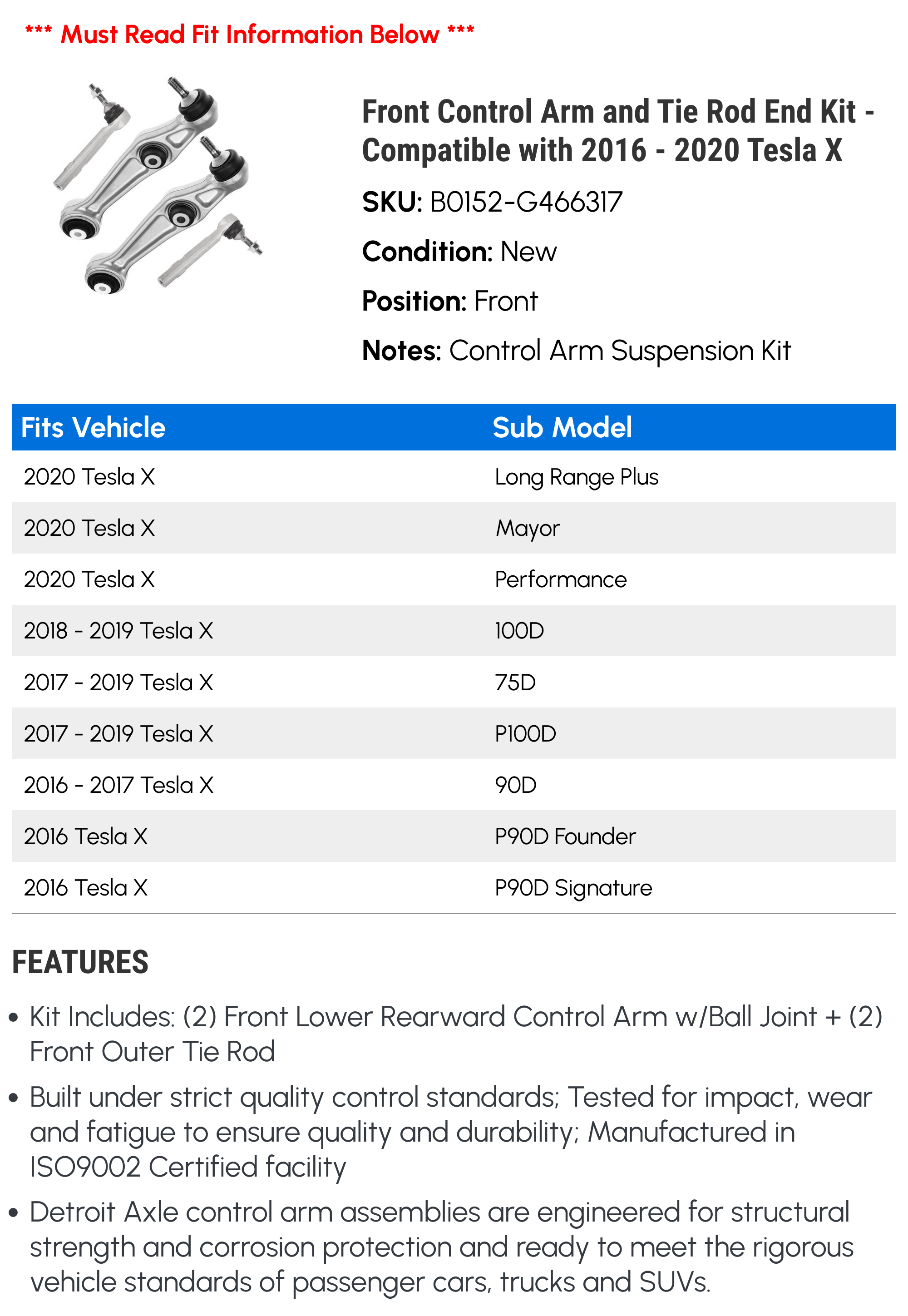 *** Must Read Fit Information Below ***

Front Control Arm and Tie Rod End Kit - Compatible with 2016 - 2020 Tesla X

SKU: B0152-G466317

Condition: New

Position: Front

Notes: Control Arm Suspension Kit

| Fits Vehicle | Sub Model |
|---|---|
| 2020 Tesla X | Long Range Plus |
| 2020 Tesla X | Mayor |
| 2020 Tesla X | Performance |
| 2018 - 2019 Tesla X | 100D |
| 2017 - 2019 Tesla X | 75D |
| 2017 - 2019 Tesla X | P100D |
| 2016 - 2017 Tesla X | 90D |
| 2016 Tesla X | P90D Founder |
| 2016 Tesla X | P90D Signature |

FEATURES

• Kit Includes: (2) Front Lower Rearward Control Arm w/Ball Joint + (2) Front Outer Tie Rod

• Built under strict quality control standards; Tested for impact, wear and fatigue to ensure quality and durability; Manufactured in ISO9002 Certified facility

• Detroit Axle control arm assemblies are engineered for structural strength and corrosion protection and ready to meet the rigorous vehicle standards of passenger cars, trucks and SUVs.